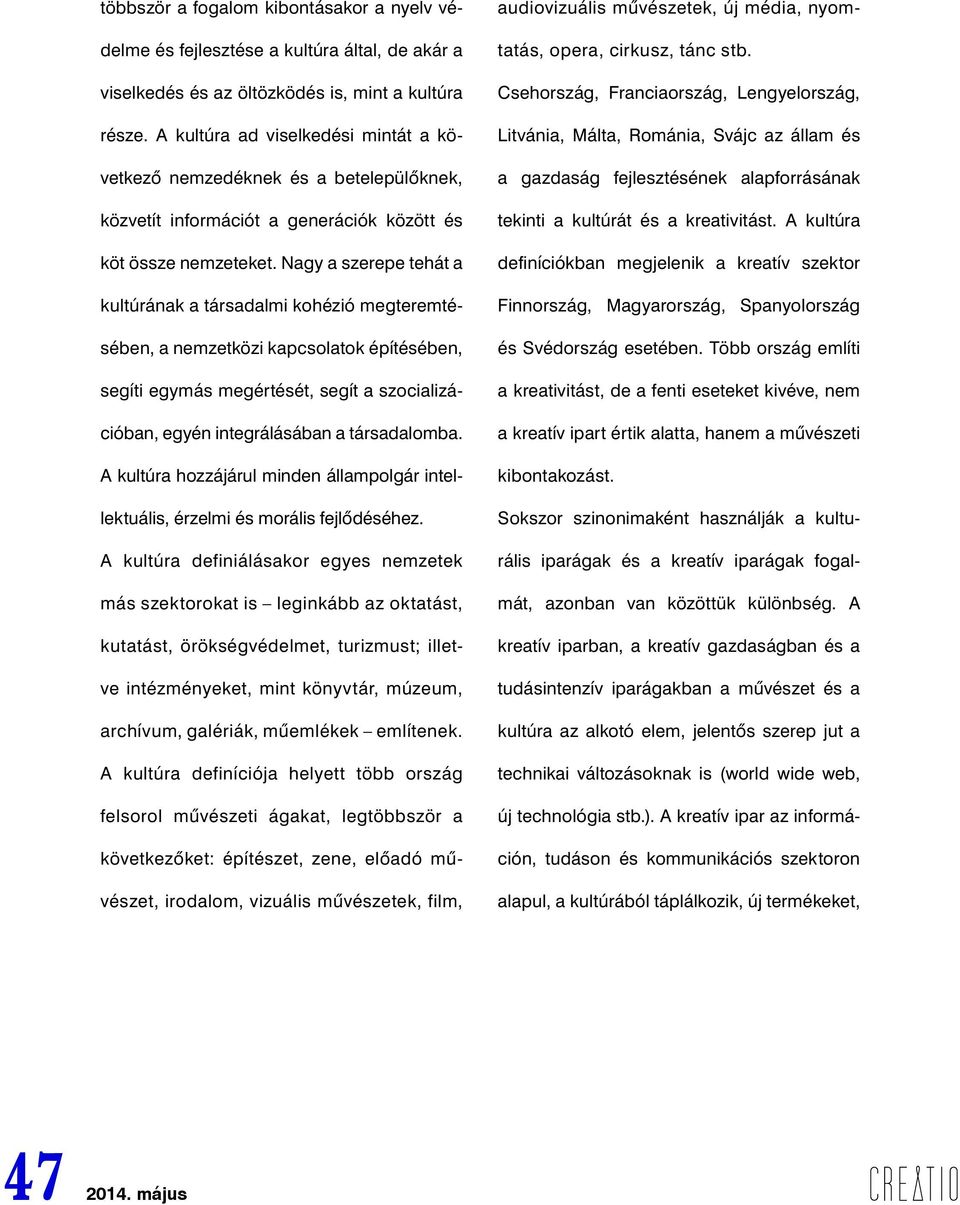 többször a fogalom kibontásakor a nyelv védelme és fejlesztése a kultúra által, de akár a viselkedés és az öltözködés is, mint a kultúra része. A kultúra ad viselkedési mintát a következő nemzedéknek és a betelepülőknek, közvetít információt a generációk között és köt össze nemzeteket. Nagy a szerepe tehát a kultúrának a társadalmi kohézió megteremtésében, a nemzetközi kapcsolatok építésében, segíti egymás megértését, segít a szocializációban, egyén integrálásában a társadalomba. A kultúra hozzájárul minden állampolgár intellektuális, érzelmi és morális fejlődéséhez.

A kultúra definiálásakor egyes nemzetek más szektorokat is – leginkább az oktatást, kutatást, örökségvédelmet, turizmust; illetve intézményeket, mint könyvtár, múzeum, archívum, galériák, műemlékek – említenek. A kultúra definíciója helyett több ország felsorol művészeti ágakat, legtöbbször a következőket: építészet, zene, előadó művészet, irodalom, vizuális művészetek, film, audiovizuális művészetek, új média, nyomtatás, opera, cirkusz, tánc stb.

Csehország, Franciaország, Lengyelország, Litvánia, Málta, Románia, Svájc az állam és a gazdaság fejlesztésének alapforrásának tekinti a kultúrát és a kreativitást. A kultúra definíciókban megjelenik a kreatív szektor Finnország, Magyarország, Spanyolország és Svédország esetében. Több ország említi a kreativitást, de a fenti eseteket kivéve, nem a kreatív ipart értik alatta, hanem a művészeti kibontakozást.

Sokszor szinonimaként használják a kulturális iparágak és a kreatív iparágak fogalmát, azonban van közöttük különbség. A kreatív iparban, a kreatív gazdaságban és a tudásintenzív iparágakban a művészet és a kultúra az alkotó elem, jelentős szerep jut a technikai változásoknak is (world wide web, új technológia stb.). A kreatív ipar az információn, tudáson és kommunikációs szektoron alapul, a kultúrából táplálkozik, új termékeket,

47 2014. május

CREATIO